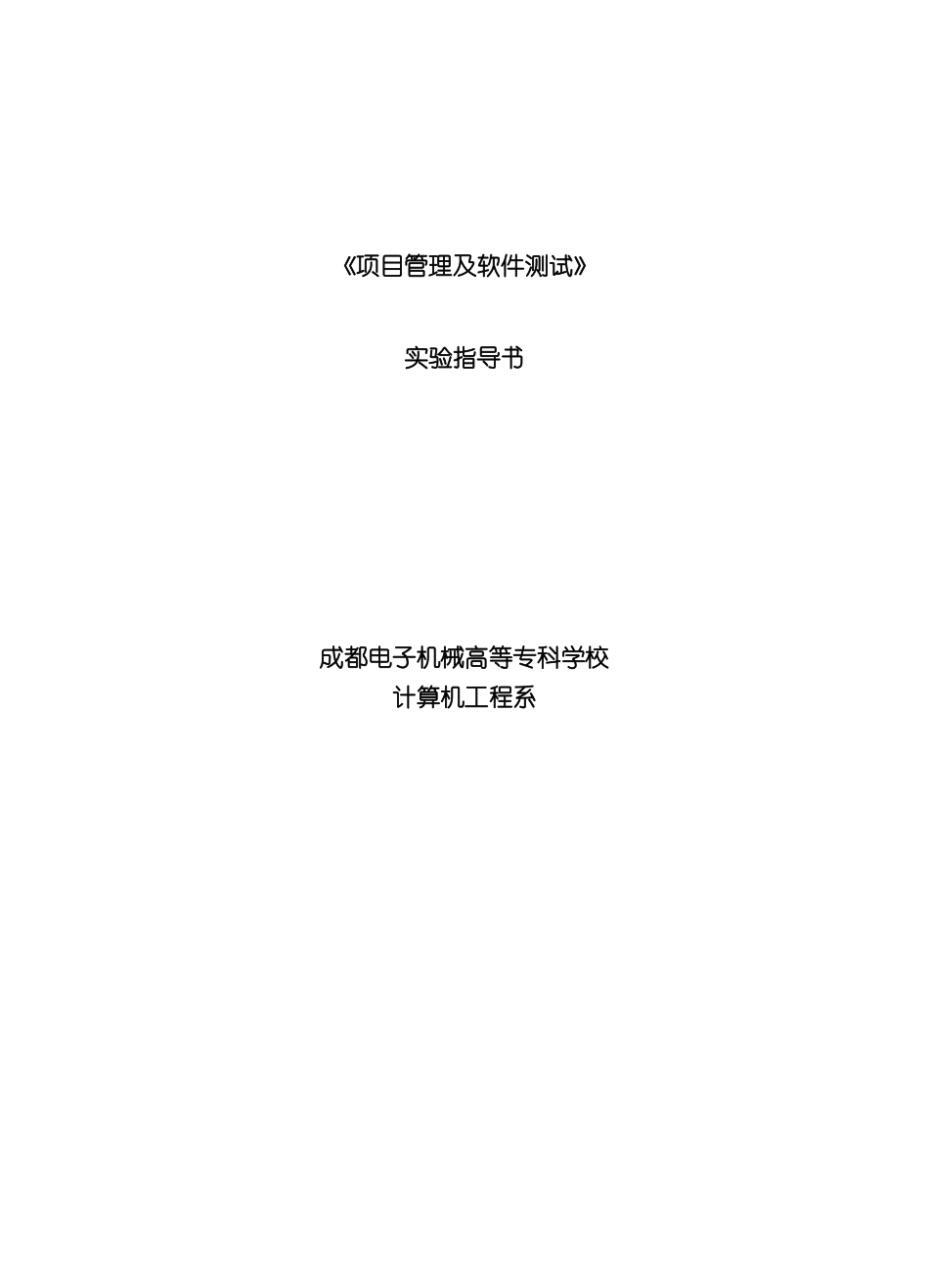 《项目管理及软件测试》

实验指导书

成都电子机械高等专科学校
计算机工程系